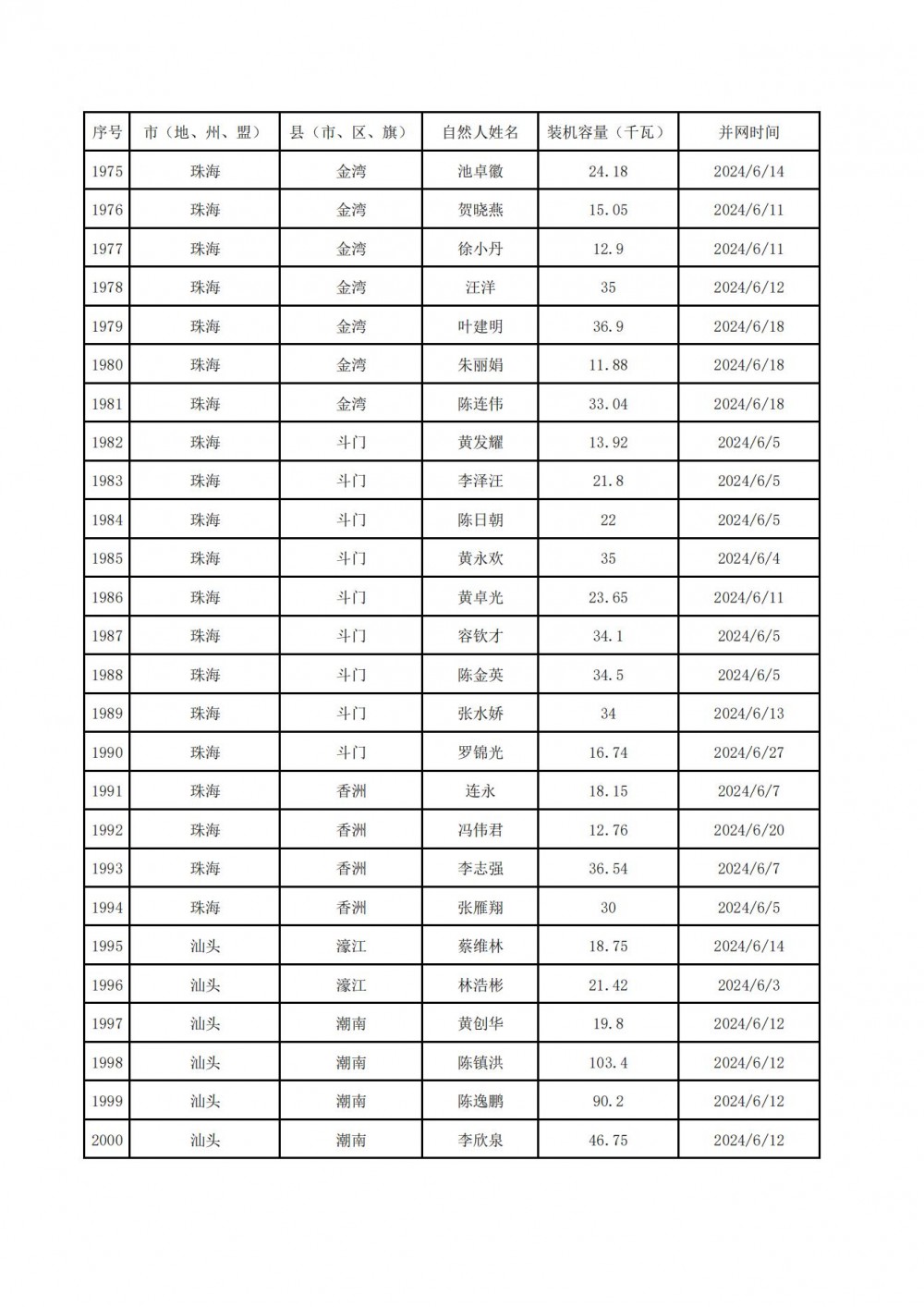 | 序号 | 市（地、州、盟） | 县（市、区、旗） | 自然人姓名 | 装机容量（千瓦） | 并网时间 |
|---|---|---|---|---|---|
| 1975 | 珠海 | 金湾 | 池卓徽 | 24.18 | 2024/6/14 |
| 1976 | 珠海 | 金湾 | 贺晓燕 | 15.05 | 2024/6/11 |
| 1977 | 珠海 | 金湾 | 徐小丹 | 12.9 | 2024/6/11 |
| 1978 | 珠海 | 金湾 | 汪洋 | 35 | 2024/6/12 |
| 1979 | 珠海 | 金湾 | 叶建明 | 36.9 | 2024/6/18 |
| 1980 | 珠海 | 金湾 | 朱丽娟 | 11.88 | 2024/6/18 |
| 1981 | 珠海 | 金湾 | 陈连伟 | 33.04 | 2024/6/18 |
| 1982 | 珠海 | 斗门 | 黄发耀 | 13.92 | 2024/6/5 |
| 1983 | 珠海 | 斗门 | 李泽汪 | 21.8 | 2024/6/5 |
| 1984 | 珠海 | 斗门 | 陈日朝 | 22 | 2024/6/5 |
| 1985 | 珠海 | 斗门 | 黄永欢 | 35 | 2024/6/4 |
| 1986 | 珠海 | 斗门 | 黄卓光 | 23.65 | 2024/6/11 |
| 1987 | 珠海 | 斗门 | 容钦才 | 34.1 | 2024/6/5 |
| 1988 | 珠海 | 斗门 | 陈金英 | 34.5 | 2024/6/5 |
| 1989 | 珠海 | 斗门 | 张水娇 | 34 | 2024/6/13 |
| 1990 | 珠海 | 斗门 | 罗锦光 | 16.74 | 2024/6/27 |
| 1991 | 珠海 | 香洲 | 连永 | 18.15 | 2024/6/7 |
| 1992 | 珠海 | 香洲 | 冯伟君 | 12.76 | 2024/6/20 |
| 1993 | 珠海 | 香洲 | 李志强 | 36.54 | 2024/6/7 |
| 1994 | 珠海 | 香洲 | 张雁翔 | 30 | 2024/6/5 |
| 1995 | 汕头 | 濠江 | 蔡维林 | 18.75 | 2024/6/14 |
| 1996 | 汕头 | 濠江 | 林浩彬 | 21.42 | 2024/6/3 |
| 1997 | 汕头 | 潮南 | 黄创华 | 19.8 | 2024/6/12 |
| 1998 | 汕头 | 潮南 | 陈镇洪 | 103.4 | 2024/6/12 |
| 1999 | 汕头 | 潮南 | 陈逸鹏 | 90.2 | 2024/6/12 |
| 2000 | 汕头 | 潮南 | 李欣泉 | 46.75 | 2024/6/12 |